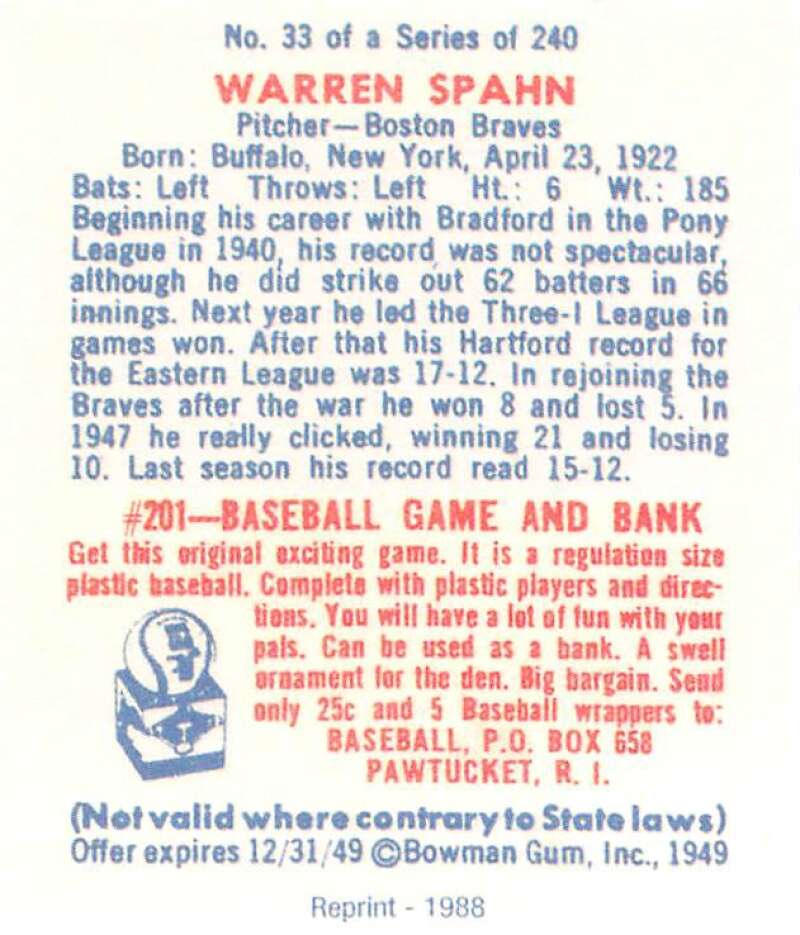 No. 33 of a Series of 240

WARREN SPAHN

Pitcher—Boston Braves

Born: Buffalo, New York, April 23, 1922

Bats: Left Throws: Left Ht.: 6 Wt.: 185

Beginning his career with Bradford in the Pony League in 1940, his record was not spectacular, although he did strike out 62 batters in 66 innings. Next year he led the Three-I League in games won. After that his Hartford record for the Eastern League was 17-12. In rejoining the Braves after the war he won 8 and lost 5. In 1947 he really clicked, winning 21 and losing 10. Last season his record read 15-12.

#201—BASEBALL GAME AND BANK

Get this original exciting game. It is a regulation size plastic baseball. Complete with plastic players and directions. You will have a lot of fun with your pals. Can be used as a bank. A swell ornament for the den. Big bargain. Send only 25c and 5 Baseball wrappers to:

BASEBALL, P.O. BOX 658
PAWTUCKET, R. I.

(Not valid where contrary to State laws)

Offer expires 12/31/49 ©Bowman Gum, Inc., 1949

Reprint - 1988